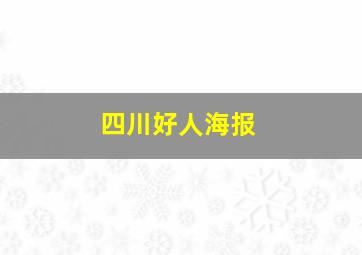 四川好人海报